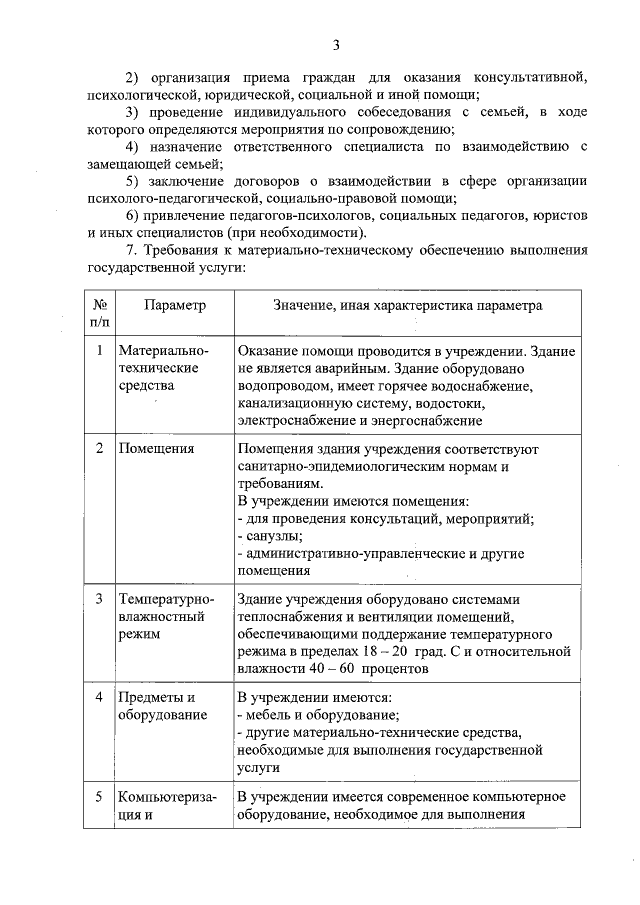 3

2) организация приема граждан для оказания консультативной, психологической, юридической, социальной и иной помощи;

3) проведение индивидуального собеседования с семьей, в ходе которого определяются мероприятия по сопровождению;

4) назначение ответственного специалиста по взаимодействию с замещающей семьей;

5) заключение договоров о взаимодействии в сфере организации психолого-педагогической, социально-правовой помощи;

6) привлечение педагогов-психологов, социальных педагогов, юристов и иных специалистов (при необходимости).

7. Требования к материально-техническому обеспечению выполнения государственной услуги:

| № п/п | Параметр | Значение, иная характеристика параметра |
|---|---|---|
| 1 | Материально-технические средства | Оказание помощи проводится в учреждении. Здание не является аварийным. Здание оборудовано водопроводом, имеет горячее водоснабжение, канализационную систему, водостоки, электроснабжение и энергоснабжение |
| 2 | Помещения | Помещения здания учреждения соответствуют санитарно-эпидемиологическим нормам и требованиям. В учреждении имеются помещения: - для проведения консультаций, мероприятий; - санузлы; - административно-управленческие и другие помещения |
| 3 | Температурно-влажностный режим | Здание учреждения оборудовано системами теплоснабжения и вентиляции помещений, обеспечивающими поддержание температурного режима в пределах 18 – 20 град. С и относительной влажности 40 – 60 процентов |
| 4 | Предметы и оборудование | В учреждении имеются: - мебель и оборудование; - другие материально-технические средства, необходимые для выполнения государственной услуги |
| 5 | Компьютеризация и | В учреждении имеется современное компьютерное оборудование, необходимое для выполнения |